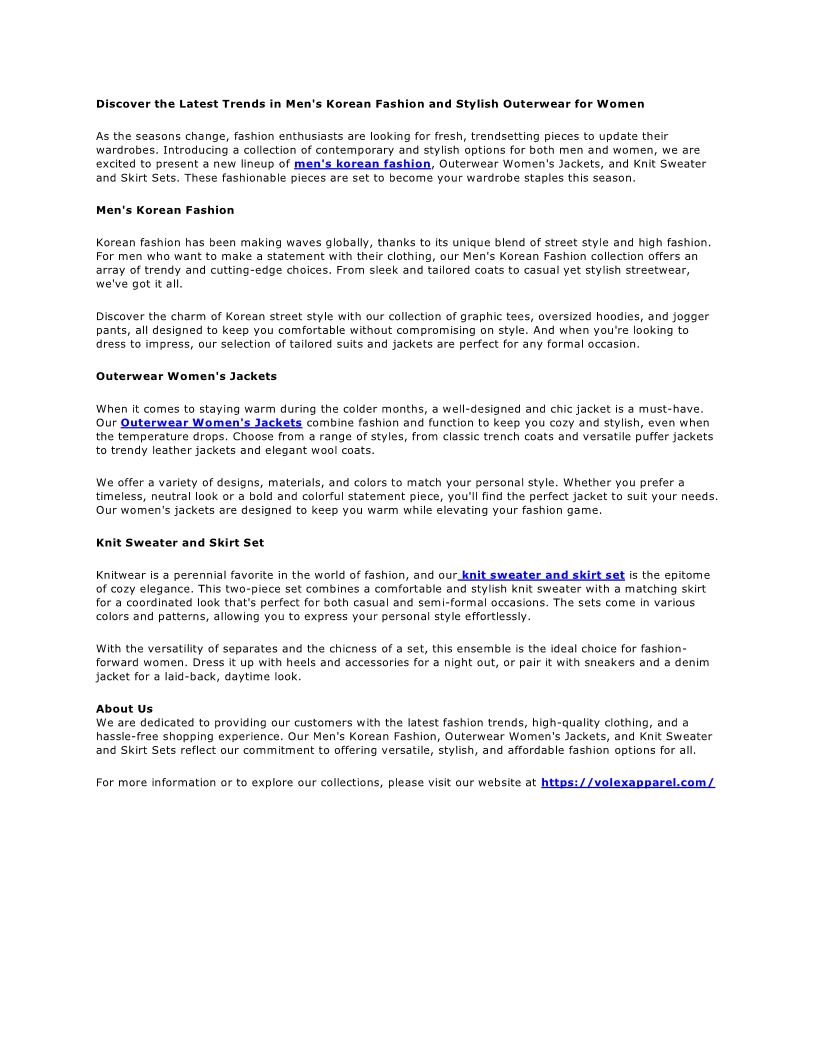 Discover the Latest Trends in Men's Korean Fashion and Stylish Outerwear for Women

As the seasons change, fashion enthusiasts are looking for fresh, trendsetting pieces to update their wardrobes. Introducing a collection of contemporary and stylish options for both men and women, we are excited to present a new lineup of men's korean fashion, Outerwear Women's Jackets, and Knit Sweater and Skirt Sets. These fashionable pieces are set to become your wardrobe staples this season.

Men's Korean Fashion

Korean fashion has been making waves globally, thanks to its unique blend of street style and high fashion. For men who want to make a statement with their clothing, our Men's Korean Fashion collection offers an array of trendy and cutting-edge choices. From sleek and tailored coats to casual yet stylish streetwear, we've got it all.

Discover the charm of Korean street style with our collection of graphic tees, oversized hoodies, and jogger pants, all designed to keep you comfortable without compromising on style. And when you're looking to dress to impress, our selection of tailored suits and jackets are perfect for any formal occasion.

Outerwear Women's Jackets

When it comes to staying warm during the colder months, a well-designed and chic jacket is a must-have. Our Outerwear Women's Jackets combine fashion and function to keep you cozy and stylish, even when the temperature drops. Choose from a range of styles, from classic trench coats and versatile puffer jackets to trendy leather jackets and elegant wool coats.

We offer a variety of designs, materials, and colors to match your personal style. Whether you prefer a timeless, neutral look or a bold and colorful statement piece, you'll find the perfect jacket to suit your needs. Our women's jackets are designed to keep you warm while elevating your fashion game.

Knit Sweater and Skirt Set

Knitwear is a perennial favorite in the world of fashion, and our knit sweater and skirt set is the epitome of cozy elegance. This two-piece set combines a comfortable and stylish knit sweater with a matching skirt for a coordinated look that's perfect for both casual and semi-formal occasions. The sets come in various colors and patterns, allowing you to express your personal style effortlessly.

With the versatility of separates and the chicness of a set, this ensemble is the ideal choice for fashion-forward women. Dress it up with heels and accessories for a night out, or pair it with sneakers and a denim jacket for a laid-back, daytime look.

About Us
We are dedicated to providing our customers with the latest fashion trends, high-quality clothing, and a hassle-free shopping experience. Our Men's Korean Fashion, Outerwear Women's Jackets, and Knit Sweater and Skirt Sets reflect our commitment to offering versatile, stylish, and affordable fashion options for all.

For more information or to explore our collections, please visit our website at https://volexapparel.com/